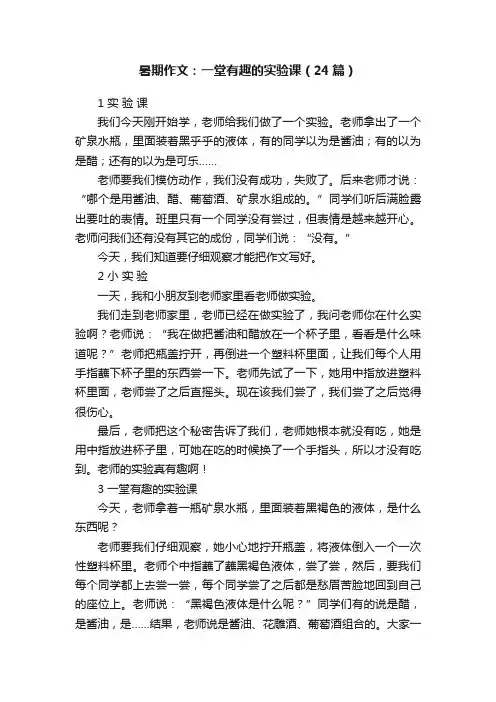 暑期作文：一堂有趣的实验课（24篇）

1 实 验 课

我们今天刚开始学，老师给我们做了一个实验。老师拿出了一个矿泉水瓶，里面装着黑乎乎的液体，有的同学以为是酱油；有的以为是醋；还有的以为是可乐......

老师要我们模仿动作，我们没有成功，失败了。后来老师才说：“哪个是用酱油、醋、葡萄酒、矿泉水组成的。”同学们听后满脸露出要吐的表情。班里只有一个同学没有尝过，但表情是越来越开心。老师问我们还有没有其它的成份，同学们说：“没有。”

今天，我们知道要仔细观察才能把作文写好。

2 小 实 验

一天，我和小朋友到老师家里看老师做实验。

我们走到老师家里，老师已经在做实验了，我问老师你在什么实验啊？老师说：“我在做把酱油和醋放在一个杯子里，看看是什么味道呢？”老师把瓶盖拧开，再倒进一个塑料杯里面，让我们每个人用手指蘸下杯子里的东西尝一下。老师先试了一下，她用中指放进塑料杯里面，老师尝了之后直摇头。现在该我们尝了，我们尝了之后觉得很伤心。

最后，老师把这个秘密告诉了我们，老师她根本就没有吃，她是用中指放进杯子里，可她在吃的时候换了一个手指头，所以才没有吃到。老师的实验真有趣啊！

3 一堂有趣的实验课

今天，老师拿着一瓶矿泉水瓶，里面装着黑褐色的液体，是什么东西呢？

老师要我们仔细观察，她小心地拧开瓶盖，将液体倒入一个一次性塑料杯里。老师个中指蘸了蘸黑褐色液体，尝了尝，然后，要我们每个同学都上去尝一尝，每个同学尝了之后都是愁眉苦脸地回到自己的座位上。老师说：“黑褐色液体是什么呢？”同学们有的说是醋，是酱油，是......结果，老师说是酱油、花雕酒、葡萄酒组合的。大家一